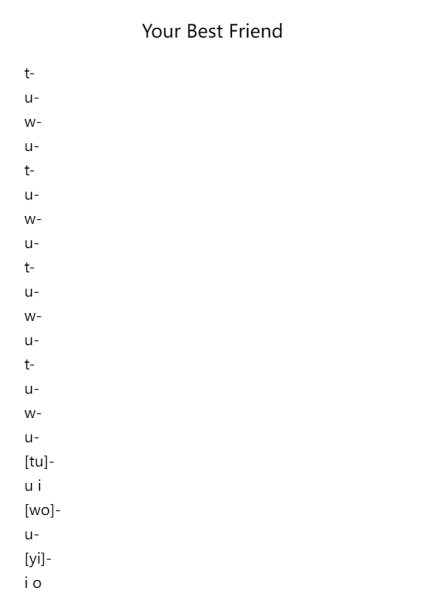 Your Best Friend

t-
u-
w-
u-
t-
u-
w-
u-
t-
u-
w-
u-
t-
u-
w-
u-
[tu]-
u i
[wo]-
u-
[yi]-
i o